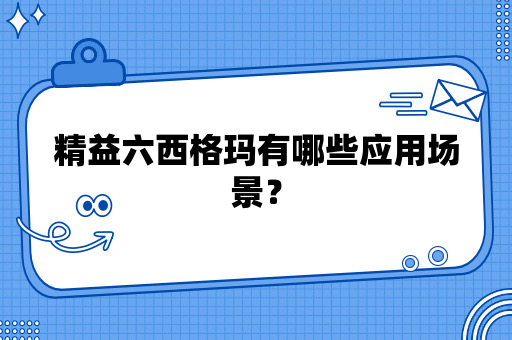 精益六西格玛有哪些应用场景？